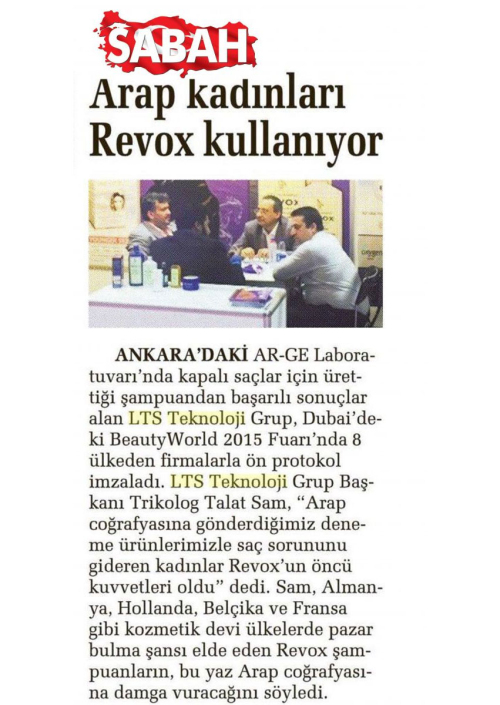 SABAH

Arap kadınları Revox kullanıyor

ANKARA'DAKİ AR-GE Laboratuvarı'nda kapalı saçlar için ürettiği şampuandan başarılı sonuçlar alan LTS Teknoloji Grup, Dubai'deki BeautyWorld 2015 Fuarı'nda 8 ülkeden firmalarla ön protokol imzaladı. LTS Teknoloji Grup Başkanı Trikolog Talat Sam, "Arap coğrafyasına gönderdiğimiz deneme ürünlerimizle saç sorununu gideren kadınlar Revox'un öncü kuvvetleri oldu" dedi. Sam, Almanya, Hollanda, Belçika ve Fransa gibi kozmetik devi ülkelerde pazar bulma şansı elde eden Revox şampuanların, bu yaz Arap coğrafyasına damga vuracağını söyledi.